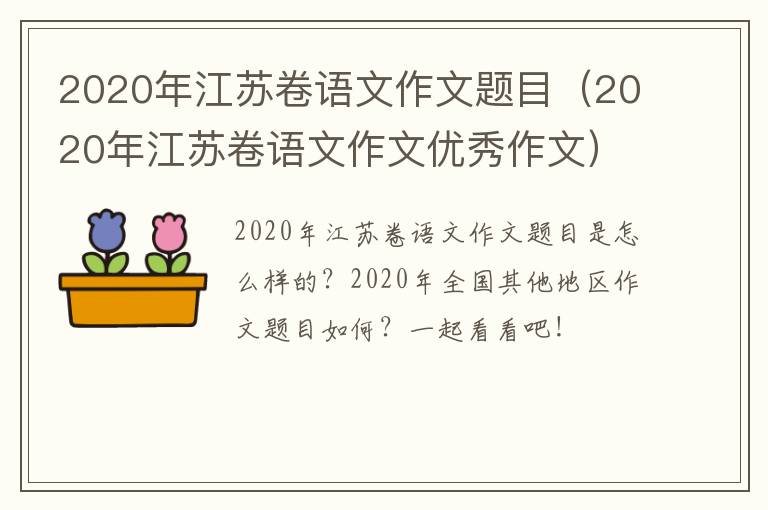 2020年江苏卷语文作文题目（2020年江苏卷语文作文优秀作文）

2020年江苏卷语文作文题目是怎么样的？2020年全国其他地区作文题目如何？一起看看吧！